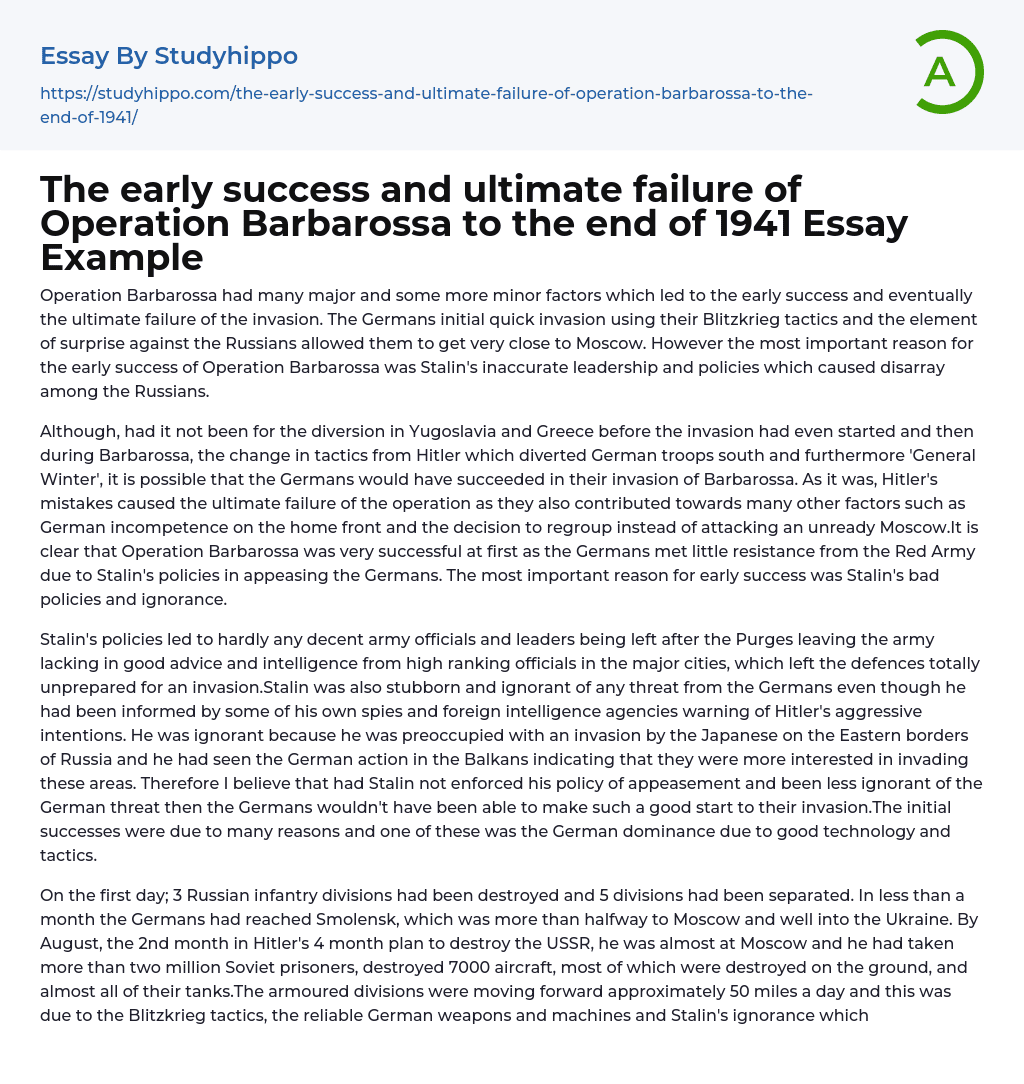 Essay By Studyhippo

https://studyhippo.com/the-early-success-and-ultimate-failure-of-operation-barbarossa-to-the-end-of-1941/

A

The early success and ultimate failure of Operation Barbarossa to the end of 1941 Essay Example

Operation Barbarossa had many major and some more minor factors which led to the early success and eventually the ultimate failure of the invasion. The Germans initial quick invasion using their Blitzkrieg tactics and the element of surprise against the Russians allowed them to get very close to Moscow. However the most important reason for the early success of Operation Barbarossa was Stalin's inaccurate leadership and policies which caused disarray among the Russians.

Although, had it not been for the diversion in Yugoslavia and Greece before the invasion had even started and then during Barbarossa, the change in tactics from Hitler which diverted German troops south and furthermore 'General Winter', it is possible that the Germans would have succeeded in their invasion of Barbarossa. As it was, Hitler's mistakes caused the ultimate failure of the operation as they also contributed towards many other factors such as German incompetence on the home front and the decision to regroup instead of attacking an unready Moscow.It is clear that Operation Barbarossa was very successful at first as the Germans met little resistance from the Red Army due to Stalin's policies in appeasing the Germans. The most important reason for early success was Stalin's bad policies and ignorance.

Stalin's policies led to hardly any decent army officials and leaders being left after the Purges leaving the army lacking in good advice and intelligence from high ranking officials in the major cities, which left the defences totally unprepared for an invasion.Stalin was also stubborn and ignorant of any threat from the Germans even though he had been informed by some of his own spies and foreign intelligence agencies warning of Hitler's aggressive intentions. He was ignorant because he was preoccupied with an invasion by the Japanese on the Eastern borders of Russia and he had seen the German action in the Balkans indicating that they were more interested in invading these areas. Therefore I believe that had Stalin not enforced his policy of appeasement and been less ignorant of the German threat then the Germans wouldn't have been able to make such a good start to their invasion.The initial successes were due to many reasons and one of these was the German dominance due to good technology and tactics.

On the first day; 3 Russian infantry divisions had been destroyed and 5 divisions had been separated. In less than a month the Germans had reached Smolensk, which was more than halfway to Moscow and well into the Ukraine. By August, the 2nd month in Hitler's 4 month plan to destroy the USSR, he was almost at Moscow and he had taken more than two million Soviet prisoners, destroyed 7000 aircraft, most of which were destroyed on the ground, and almost all of their tanks.The armoured divisions were moving forward approximately 50 miles a day and this was due to the Blitzkrieg tactics, the reliable German weapons and machines and Stalin's ignorance which